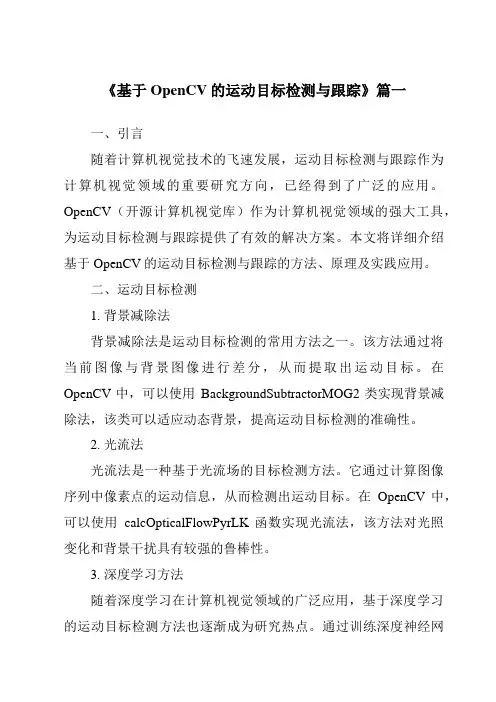 《基于 OpenCV 的运动目标检测与跟踪》篇一

一、引言

随着计算机视觉技术的飞速发展，运动目标检测与跟踪作为计算机视觉领域的重要研究方向，已经得到了广泛的应用。OpenCV（开源计算机视觉库）作为计算机视觉领域的强大工具，为运动目标检测与跟踪提供了有效的解决方案。本文将详细介绍基于 OpenCV 的运动目标检测与跟踪的方法、原理及实践应用。

二、运动目标检测

1. 背景减除法

背景减除法是运动目标检测的常用方法之一。该方法通过将当前图像与背景图像进行差分，从而提取出运动目标。在 OpenCV 中，可以使用 BackgroundSubtractorMOG2 类实现背景减除法，该类可以适应动态背景，提高运动目标检测的准确性。

2. 光流法

光流法是一种基于光流场的目标检测方法。它通过计算图像序列中像素点的运动信息，从而检测出运动目标。在 OpenCV 中，可以使用 calcOpticalFlowPyrLK 函数实现光流法，该方法对光照变化和背景干扰具有较强的鲁棒性。

3. 深度学习方法

随着深度学习在计算机视觉领域的广泛应用，基于深度学习的运动目标检测方法也逐渐成为研究热点。通过训练深度神经网